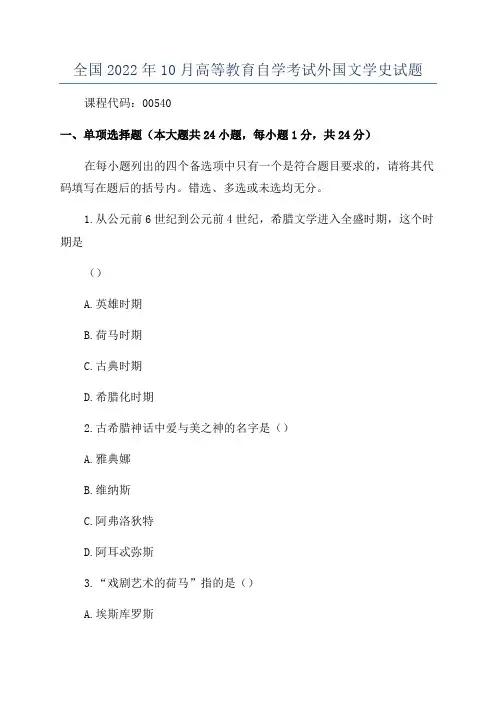 全国2022年10月高等教育自学考试外国文学史试题

课程代码：00540

一、单项选择题（本大题共24小题，每小题1分，共24分）

在每小题列出的四个备选项中只有一个是符合题目要求的，请将其代码填写在题后的括号内。错选、多选或未选均无分。

1.从公元前6世纪到公元前4世纪，希腊文学进入全盛时期，这个时期是

（）

A.英雄时期

B.荷马时期

C.古典时期

D.希腊化时期

2.古希腊神话中爱与美之神的名字是（）

A.雅典娜

B.维纳斯

C.阿弗洛狄特

D.阿耳忒弥斯

3.“戏剧艺术的荷马”指的是（）

A.埃斯库罗斯